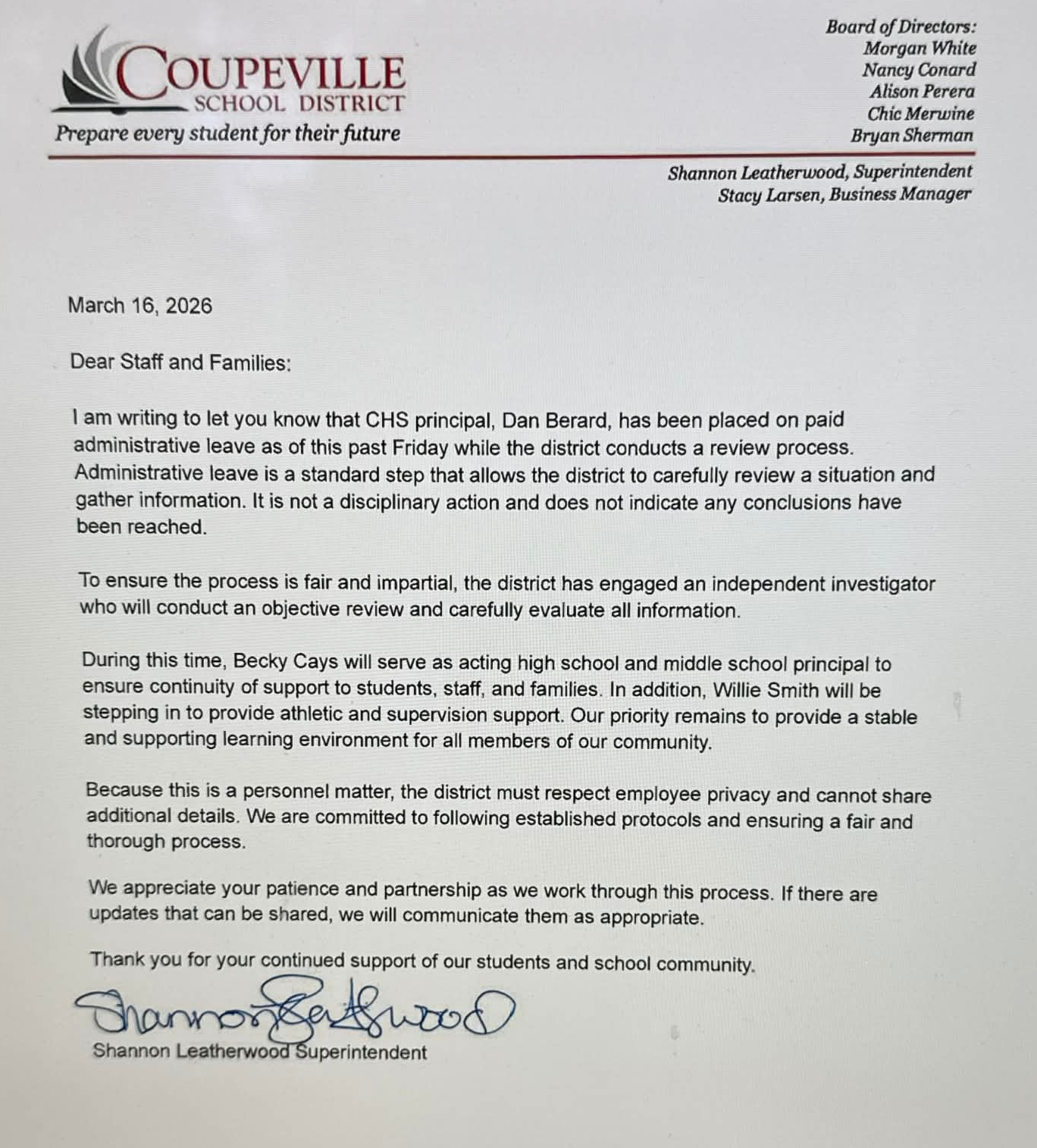 COUPEVILLE
SCHOOL DISTRICT
Prepare every student for their future

Board of Directors:
Morgan White
Nancy Conard
Alison Perera
Chic Merwine
Bryan Sherman

Shannon Leatherwood, Superintendent
Stacy Larsen, Business Manager

March 16, 2026

Dear Staff and Families:

I am writing to let you know that CHS principal, Dan Berard, has been placed on paid administrative leave as of this past Friday while the district conducts a review process. Administrative leave is a standard step that allows the district to carefully review a situation and gather information. It is not a disciplinary action and does not indicate any conclusions have been reached.

To ensure the process is fair and impartial, the district has engaged an independent investigator who will conduct an objective review and carefully evaluate all information.

During this time, Becky Cays will serve as acting high school and middle school principal to ensure continuity of support to students, staff, and families. In addition, Willie Smith will be stepping in to provide athletic and supervision support. Our priority remains to provide a stable and supporting learning environment for all members of our community.

Because this is a personnel matter, the district must respect employee privacy and cannot share additional details. We are committed to following established protocols and ensuring a fair and thorough process.

We appreciate your patience and partnership as we work through this process. If there are updates that can be shared, we will communicate them as appropriate.

Thank you for your continued support of our students and school community.

Shannon Leatherwood

Shannon Leatherwood Superintendent